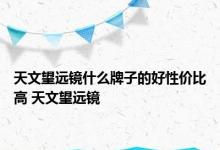 天文望远镜什么牌子的好性价比高 天文望远镜